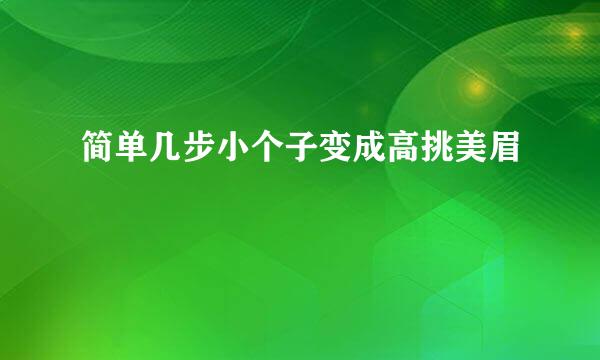 简单几步小个子变成高挑美眉